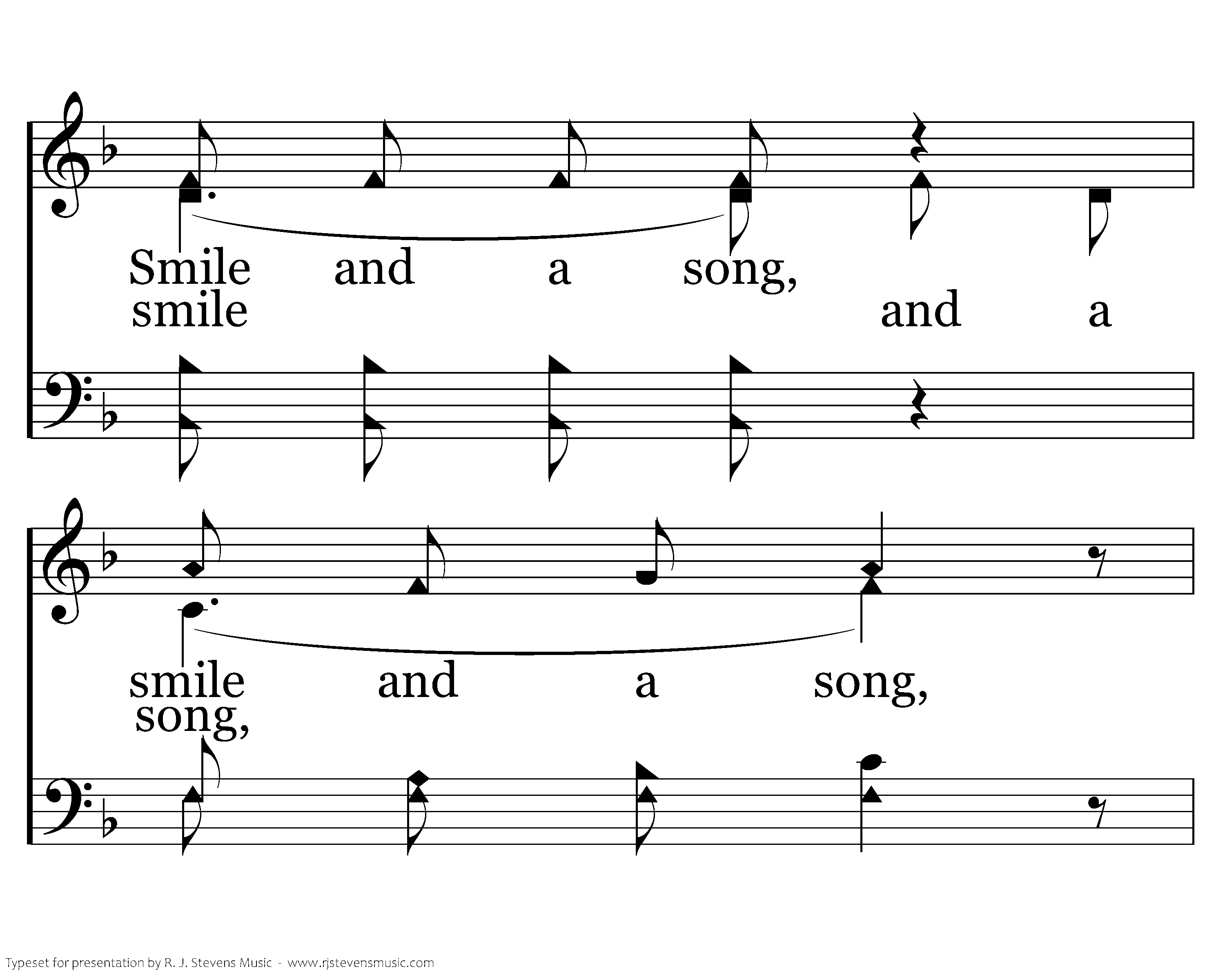 Smile and a song,
smile and a

smile and a song,
song,

Typeset for presentation by R. J. Stevens Music - www.rjstevensmusic.com